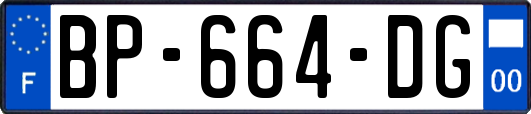 F
BP-664-DG
00